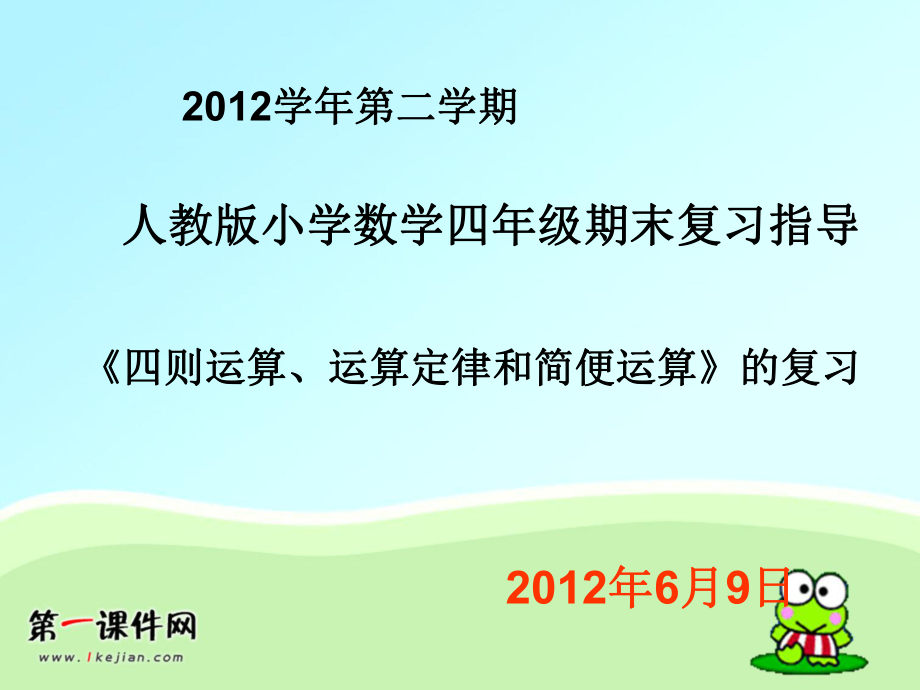 2012学年第二学期

人教版小学数学四年级期末复习指导

《四则运算、运算定律和简便运算》的复习

2012年6月9日

第一课件网
www.1kejian.com